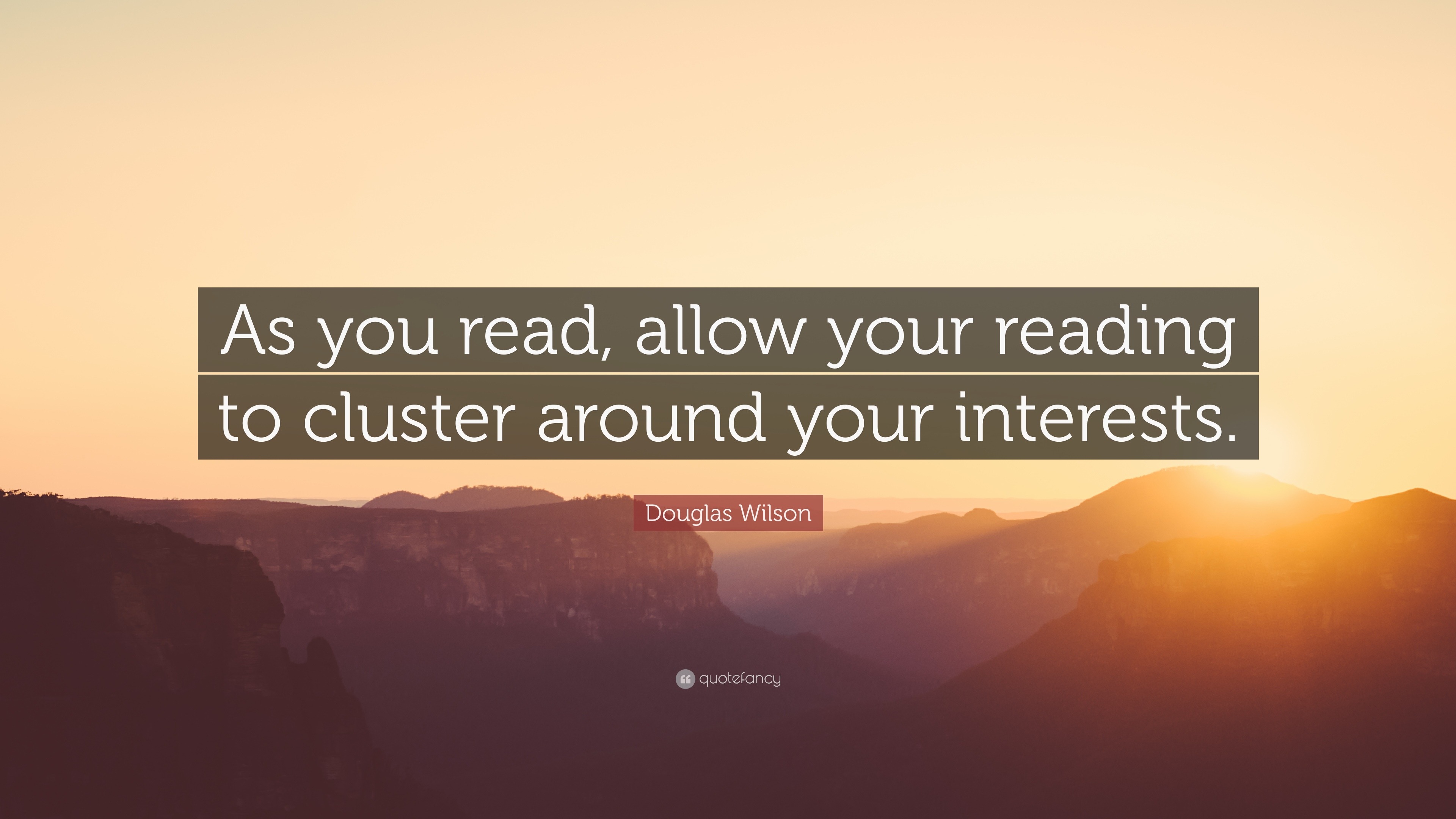 As you read, allow your reading to cluster around your interests.

Douglas Wilson

quotefancy